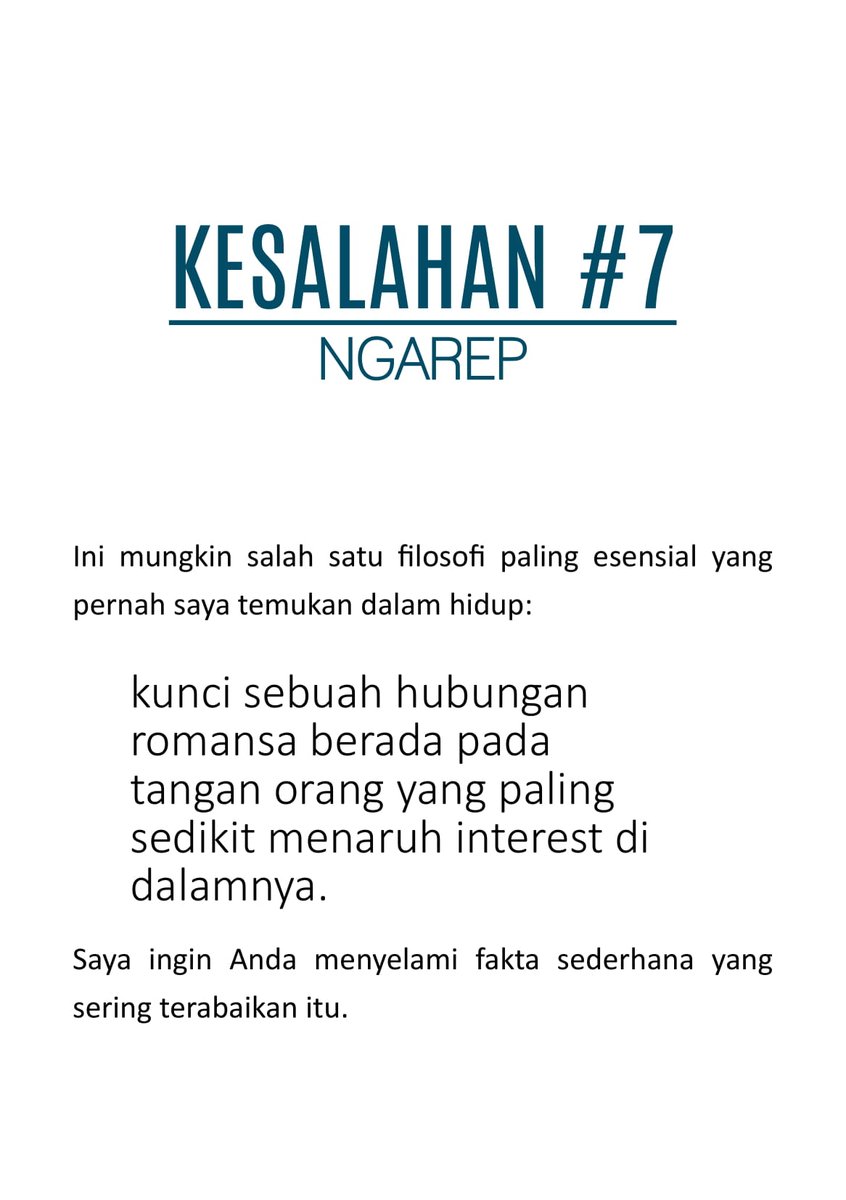 KESALAHAN #7
NGAREP

Ini mungkin salah satu filosofi paling esensial yang pernah saya temukan dalam hidup:

kunci sebuah hubungan romansa berada pada tangan orang yang paling sedikit menaruh interest di dalamnya.

Saya ingin Anda menyelami fakta sederhana yang sering terabaikan itu.